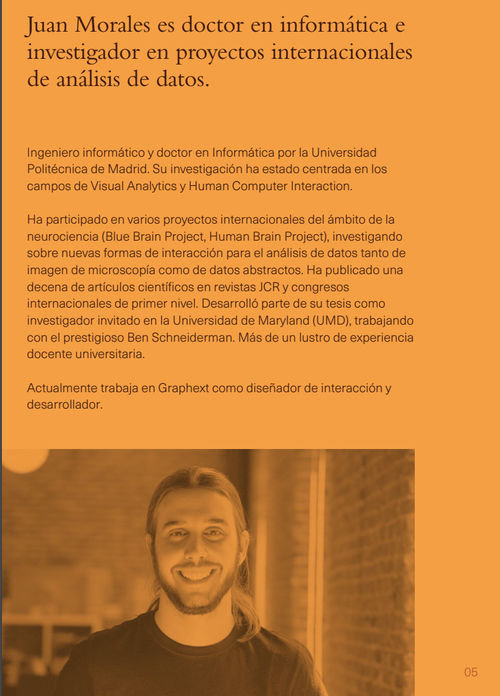 Juan Morales es doctor en informática e investigador en proyectos internacionales de análisis de datos.

Ingeniero informático y doctor en Informática por la Universidad Politécnica de Madrid. Su investigación ha estado centrada en los campos de Visual Analytics y Human Computer Interaction.

Ha participado en varios proyectos internacionales del ámbito de la neurociencia (Blue Brain Project, Human Brain Project), investigando sobre nuevas formas de interacción para el análisis de datos tanto de imagen de microscopía como de datos abstractos. Ha publicado una decena de artículos científicos en revistas JCR y congresos internacionales de primer nivel. Desarrolló parte de su tesis como investigador invitado en la Universidad de Maryland (UMD), trabajando con el prestigioso Ben Schneiderman. Más de un lustro de experiencia docente universitaria.

Actualmente trabaja en Graphext como diseñador de interacción y desarrollador.

05